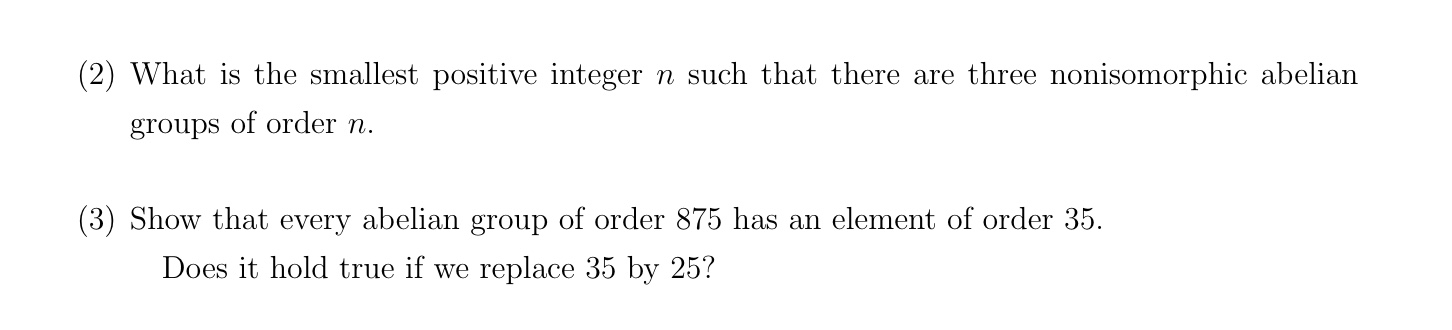 (2) What is the smallest positive integer $n$ such that there are three nonisomorphic abelian groups of order $n$.

(3) Show that every abelian group of order 875 has an element of order 35.

Does it hold true if we replace 35 by 25?